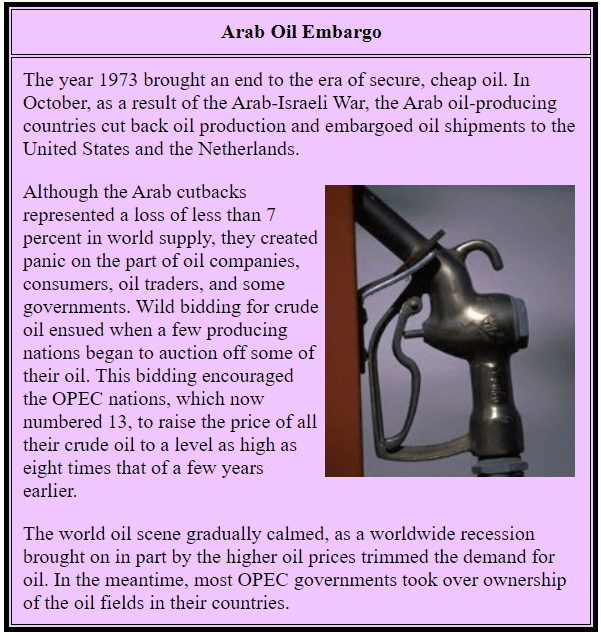 Arab Oil Embargo

The year 1973 brought an end to the era of secure, cheap oil. In October, as a result of the Arab-Israeli War, the Arab oil-producing countries cut back oil production and embargoed oil shipments to the United States and the Netherlands.

Although the Arab cutbacks represented a loss of less than 7 percent in world supply, they created panic on the part of oil companies, consumers, oil traders, and some governments. Wild bidding for crude oil ensued when a few producing nations began to auction off some of their oil. This bidding encouraged the OPEC nations, which now numbered 13, to raise the price of all their crude oil to a level as high as eight times that of a few years earlier.

The world oil scene gradually calmed, as a worldwide recession brought on in part by the higher oil prices trimmed the demand for oil. In the meantime, most OPEC governments took over ownership of the oil fields in their countries.